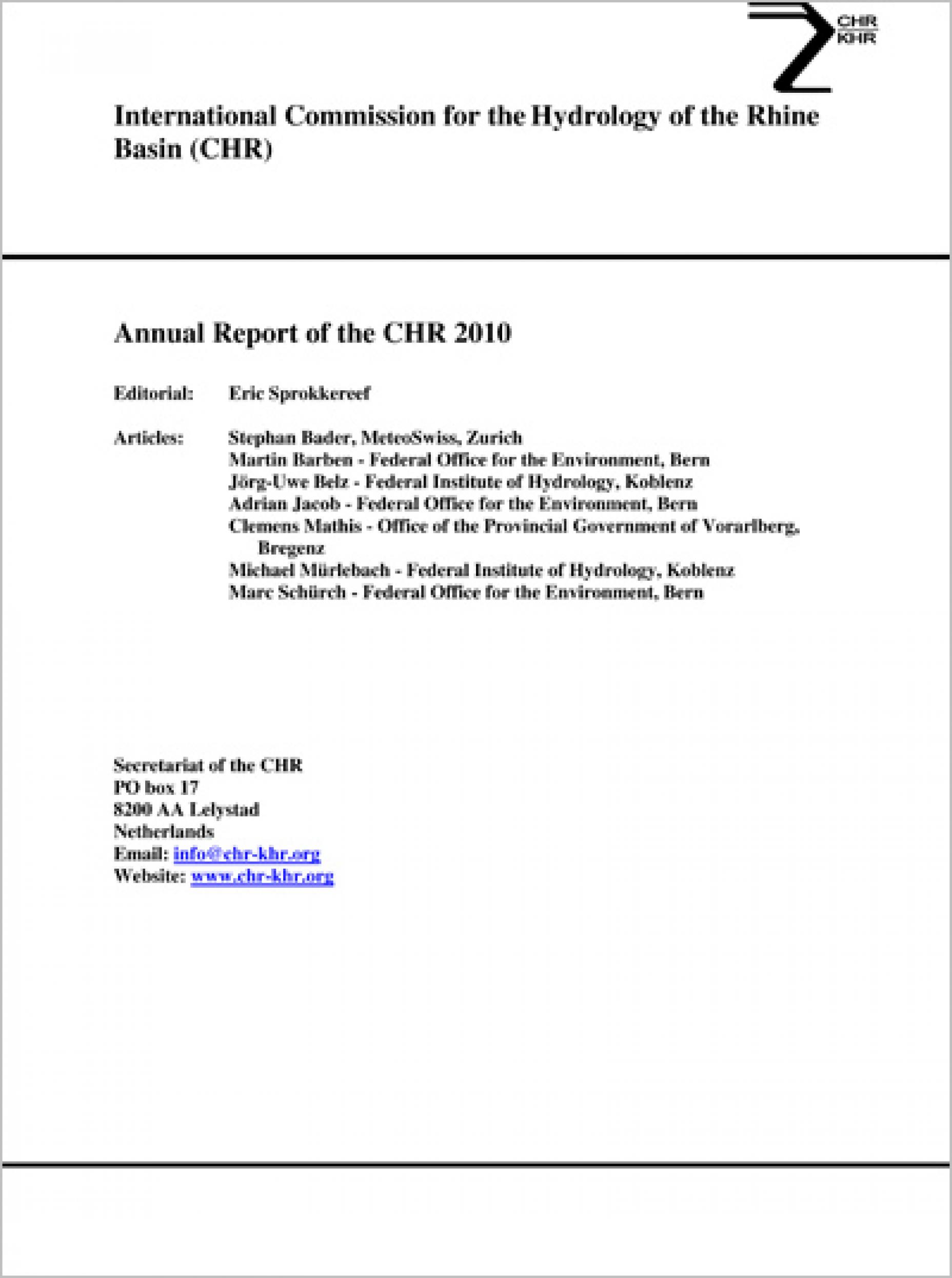 CHR
KHR

International Commission for the Hydrology of the Rhine Basin (CHR)

Annual Report of the CHR 2010

Editorial: Eric Sprokkereef

Articles: Stephan Bader, MeteoSwiss, Zurich
Martin Barben - Federal Office for the Environment, Bern
Jörg-Uwe Belz - Federal Institute of Hydrology, Koblenz
Adrian Jacob - Federal Office for the Environment, Bern
Clemens Mathis - Office of the Provincial Government of Vorarlberg, Bregenz
Michael Mürlebach - Federal Institute of Hydrology, Koblenz
Marc Schürch - Federal Office for the Environment, Bern

Secretariat of the CHR
PO box 17
8200 AA Lelystad
Netherlands
Email: info@chr-khr.org
Website: www.chr-khr.org